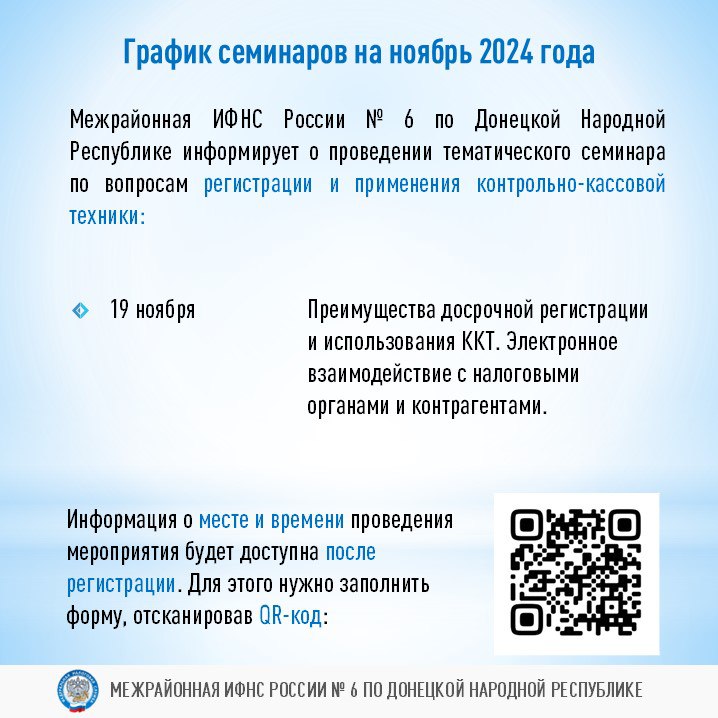 График семинаров на ноябрь 2024 года

Межрайонная ИФНС России № 6 по Донецкой Народной Республике информирует о проведении тематического семинара по вопросам регистрации и применения контрольно-кассовой техники:

19 ноября

Преимущества досрочной регистрации и использования ККТ. Электронное взаимодействие с налоговыми органами и контрагентами.

Информация о месте и времени проведения мероприятия будет доступна после регистрации. Для этого нужно заполнить форму, отсканировав QR-код:

МЕЖРАЙОННАЯ ИФНС РОССИИ № 6 ПО ДОНЕЦКОЙ НАРОДНОЙ РЕСПУБЛИКЕ